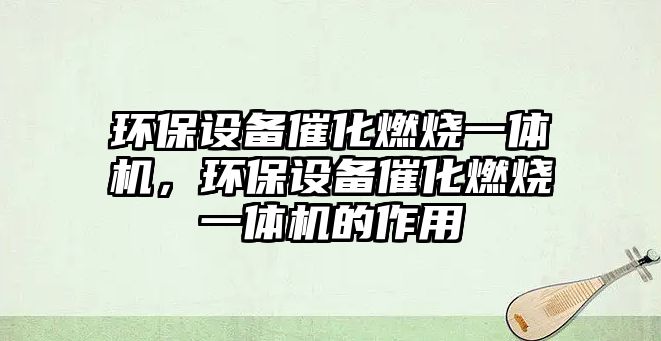 环保设备催化燃烧一体机，环保设备催化燃烧一体机的作用